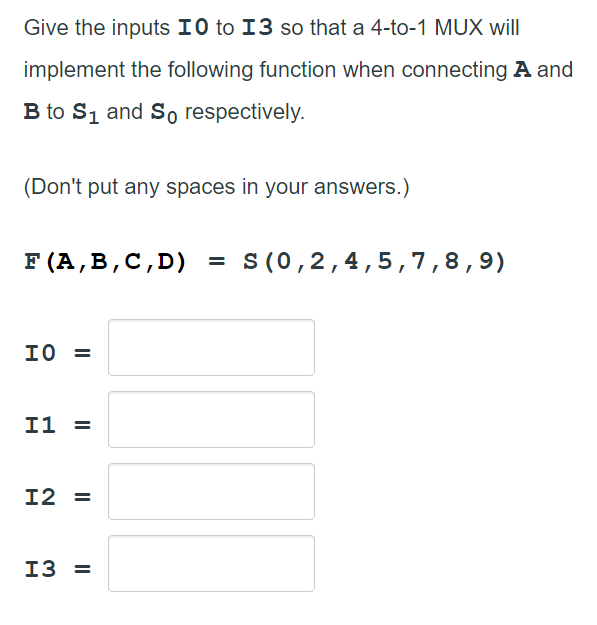 Give the inputs I0 to I3 so that a 4-to-1 MUX will implement the following function when connecting A and B to $S_1$ and $S_0$ respectively.

(Don't put any spaces in your answers.)

F(A,B,C,D) = S(0,2,4,5,7,8,9)

I0 =

I1 =

I2 =

I3 =